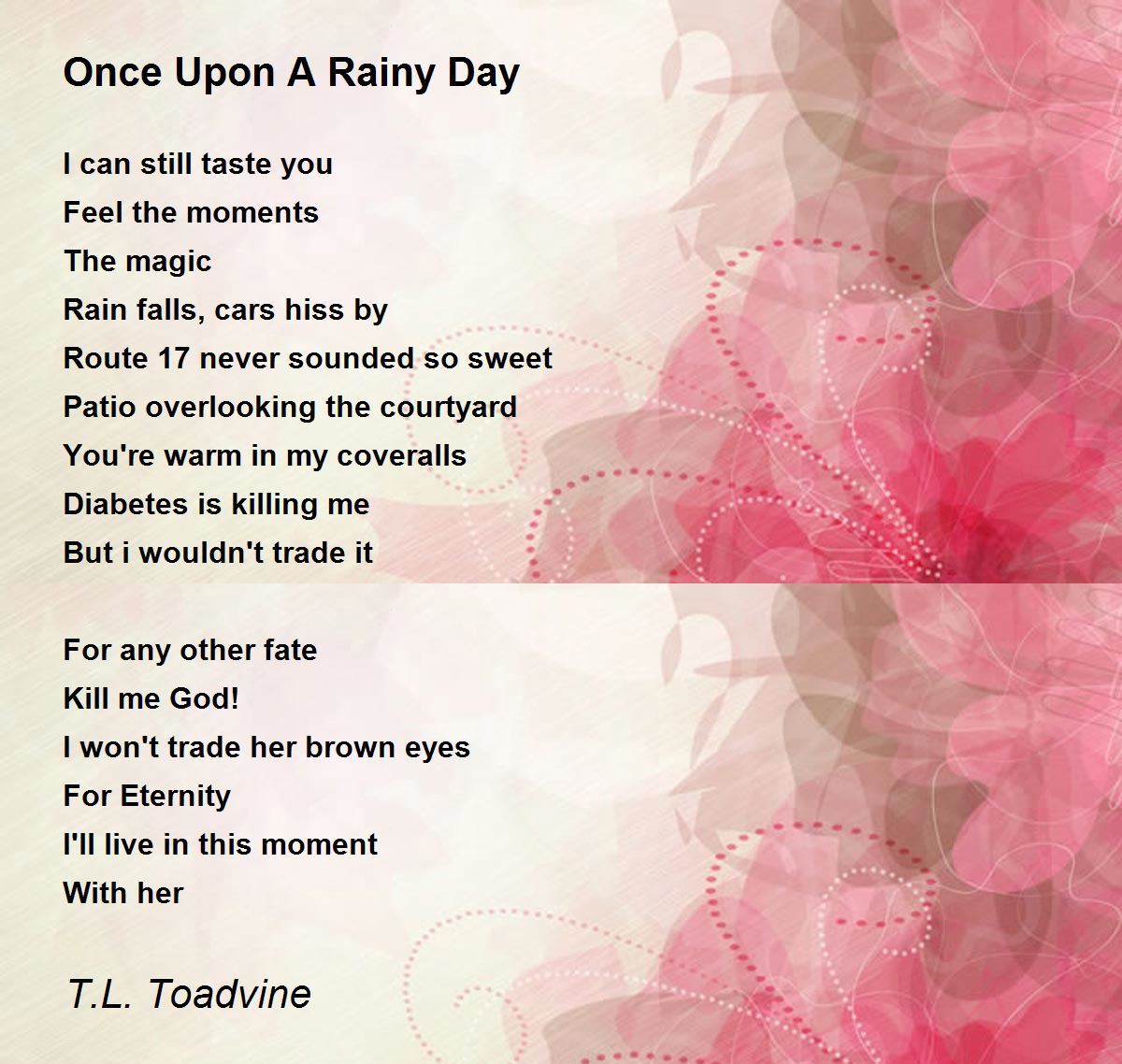 Once Upon A Rainy Day

I can still taste you
Feel the moments
The magic
Rain falls, cars hiss by
Route 17 never sounded so sweet
Patio overlooking the courtyard
You're warm in my coveralls
Diabetes is killing me
But i wouldn't trade it

For any other fate
Kill me God!
I won't trade her brown eyes
For Eternity
I'll live in this moment
With her

T.L. Toadvine